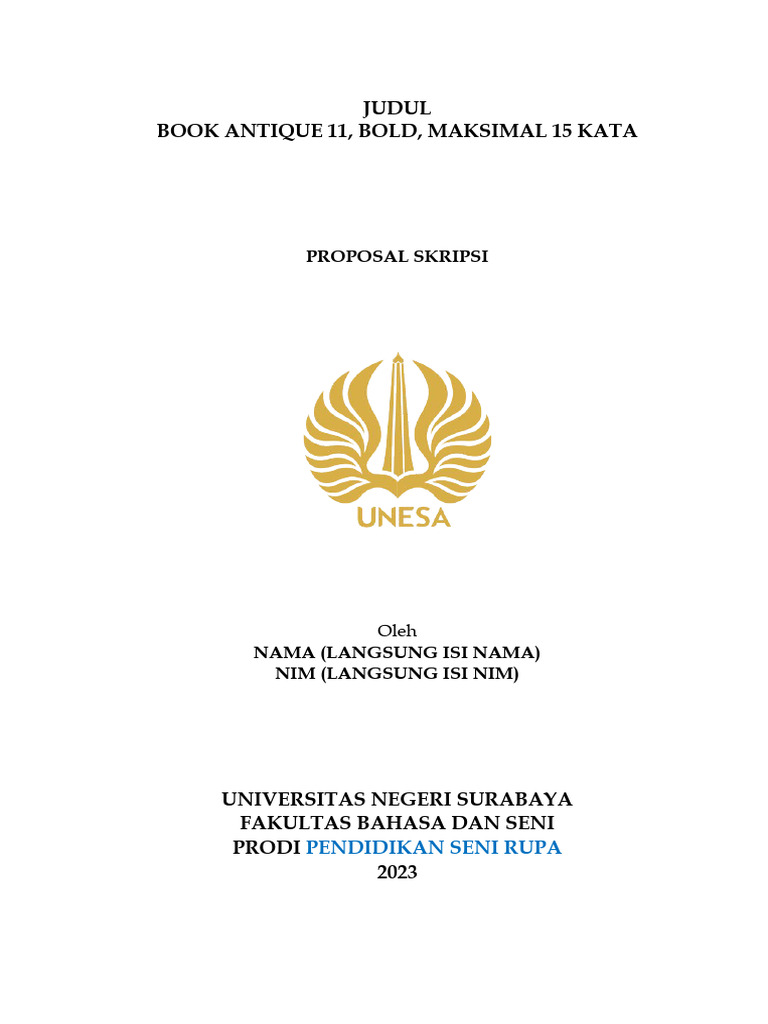 JUDUL
BOOK ANTIQUE 11, BOLD, MAKSIMAL 15 KATA

PROPOSAL SKRIPSI

UNESA

Oleh
NAMA (LANGSUNG ISI NAMA)
NIM (LANGSUNG ISI NIM)

UNIVERSITAS NEGERI SURABAYA
FAKULTAS BAHASA DAN SENI
PRODI PENDIDIKAN SENI RUPA
2023